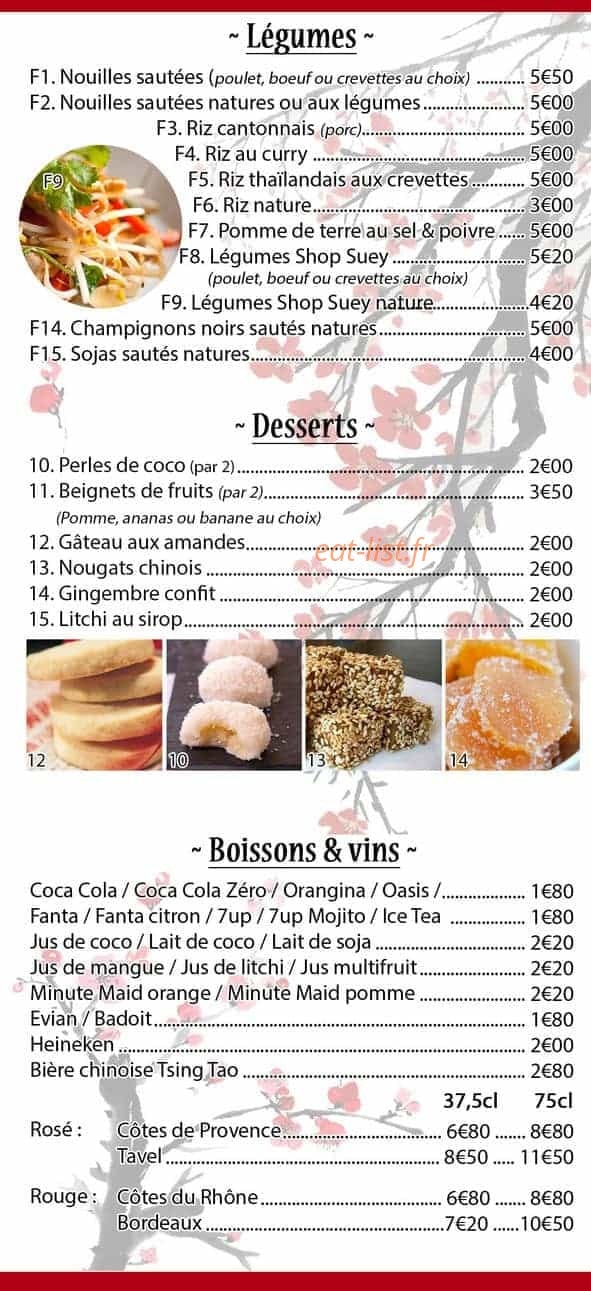 ~ Légumes ~

F1. Nouilles sautées (poulet, boeuf ou crevettes au choix) 5€50
F2. Nouilles sautées natures ou aux légumes 5€00
F3. Riz cantonnais (porc) 5€00
F4. Riz au curry 5€00
F5. Riz thaïlandais aux crevettes 5€00
F6. Riz nature 3€00
F7. Pomme de terre au sel & poivre 5€00
F8. Légumes Shop Suey 5€20
(poulet, boeuf ou crevettes au choix)
F9. Légumes Shop Suey nature 4€20
F14. Champignons noirs sautés natures 5€00
F15. Sojas sautés natures 4€00

F9

~ Desserts ~

10. Perles de coco (par 2) 2€00
11. Beignets de fruits (par 2) 3€50
(Pomme, ananas ou banane au choix)
12. Gâteau aux amandes 2€00
13. Nougats chinois 2€00
14. Gingembre confit 2€00
15. Litchi au sirop 2€00

12
10
13
14

~ Boissons & vins ~

Coca Cola / Coca Cola Zéro / Orangina / Oasis / 1€80
Fanta / Fanta citron / 7up / 7up Mojito / Ice Tea 1€80
Jus de coco / Lait de coco / Lait de soja 2€20
Jus de mangue / Jus de litchi / Jus multifruit 2€20
Minute Maid orange / Minute Maid pomme 2€20
Evian / Badoit 1€80
Heineken 2€00
Bière chinoise Tsing Tao 2€80

37,5cl 75cl
Rosé : Côtes de Provence 6€80 8€80
Tavel 8€50 11€50

Rouge : Côtes du Rhône 6€80 8€80
Bordeaux 7€20 10€50

eat-list.fr